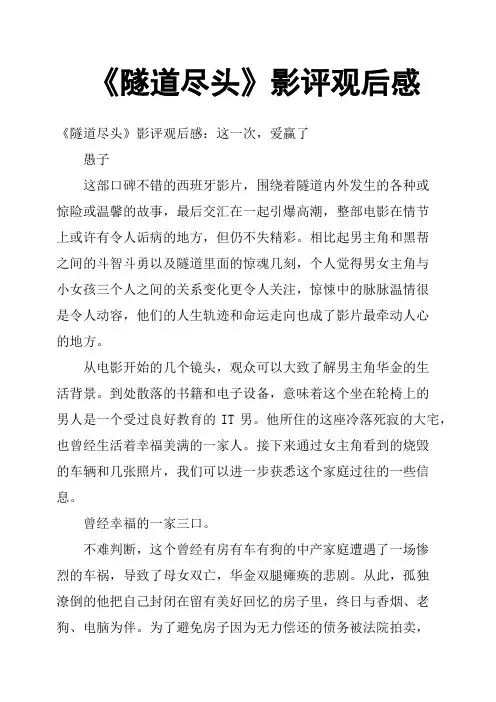 《隧道尽头》影评观后感

《隧道尽头》影评观后感：这一次，爱赢了

愚子

这部口碑不错的西班牙影片，围绕着隧道内外发生的各种或惊险或温馨的故事，最后交汇在一起引爆高潮，整部电影在情节上或许有令人诟病的地方，但仍不失精彩。相比起男主角和黑帮之间的斗智斗勇以及隧道里面的惊魂几刻，个人觉得男女主角与小女孩三个人之间的关系变化更令人关注，惊悚中的脉脉温情很是令人动容，他们的人生轨迹和命运走向也成了影片最牵动人心的地方。

从电影开始的几个镜头，观众可以大致了解男主角华金的生活背景。到处散落的书籍和电子设备，意味着这个坐在轮椅上的男人是一个受过良好教育的 IT 男。他所住的这座冷落死寂的大宅，也曾经生活着幸福美满的一家人。接下来通过女主角看到的烧毁的车辆和几张照片，我们可以进一步获悉这个家庭过往的一些信息。

曾经幸福的一家三口。

不难判断，这个曾经有房有车有狗的中产家庭遭遇了一场惨烈的车祸，导致了母女双亡，华金双腿瘫痪的悲剧。从此，孤独潦倒的他把自己封闭在留有美好回忆的房子里，终日与香烟、老狗、电脑为伴。为了避免房子因为无力偿还的债务被法院拍卖，